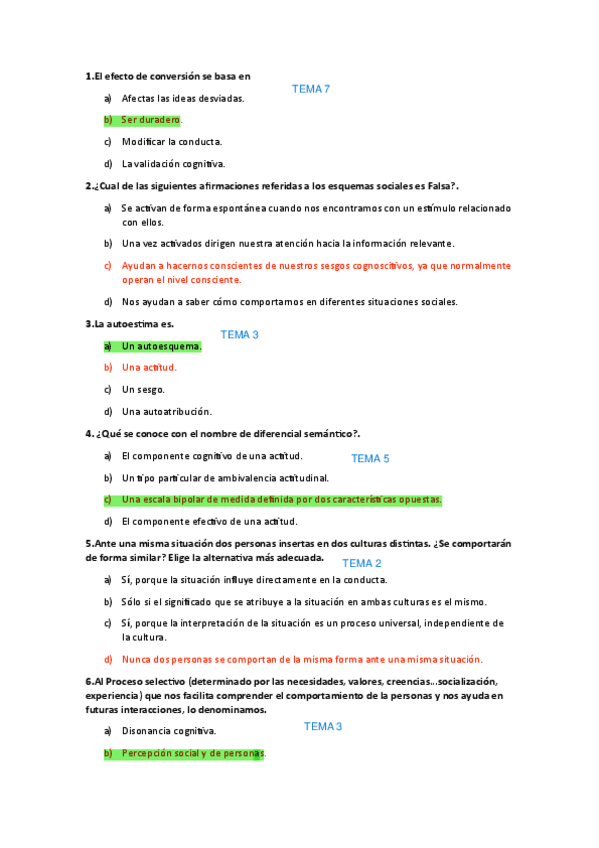 1.El efecto de conversión se basa en

TEMA 7

a) Afectas las ideas desviadas.

b) Ser duradero.

c) Modificar la conducta.

d) La validación cognitiva.

2.¿Cual de las siguientes afirmaciones referidas a los esquemas sociales es Falsa?.

a) Se activan de forma espontánea cuando nos encontramos con un estímulo relacionado con ellos.

b) Una vez activados dirigen nuestra atención hacia la información relevante.

c) Ayudan a hacernos conscientes de nuestros sesgos cognoscitivos, ya que normalmente operan el nivel consciente.

d) Nos ayudan a saber cómo comportarnos en diferentes situaciones sociales.

3.La autoestima es.

TEMA 3

a) Un autoesquema.

b) Una actitud.

c) Un sesgo.

d) Una autoatribución.

4. ¿Qué se conoce con el nombre de diferencial semántico?.

a) El componente cognitivo de una actitud.

TEMA 5

b) Un tipo particular de ambivalencia actitudinal.

c) Una escala bipolar de medida definida por dos características opuestas.

d) El componente efectivo de una actitud.

5.Ante una misma situación dos personas insertas en dos culturas distintas. ¿Se comportarán de forma similar? Elige la alternativa más adecuada.

TEMA 2

a) Sí, porque la situación influye directamente en la conducta.

b) Sólo si el significado que se atribuye a la situación en ambas culturas es el mismo.

c) Sí, porque la interpretación de la situación es un proceso universal, independiente de la cultura.

d) Nunca dos personas se comportan de la misma forma ante una misma situación.

6.Al Proceso selectivo (determinado por las necesidades, valores, creencias...socialización, experiencia) que nos facilita comprender el comportamiento de la personas y nos ayuda en futuras interacciones, lo denominamos.

a) Disonancia cognitiva.

TEMA 3

b) Percepción social y de personas.